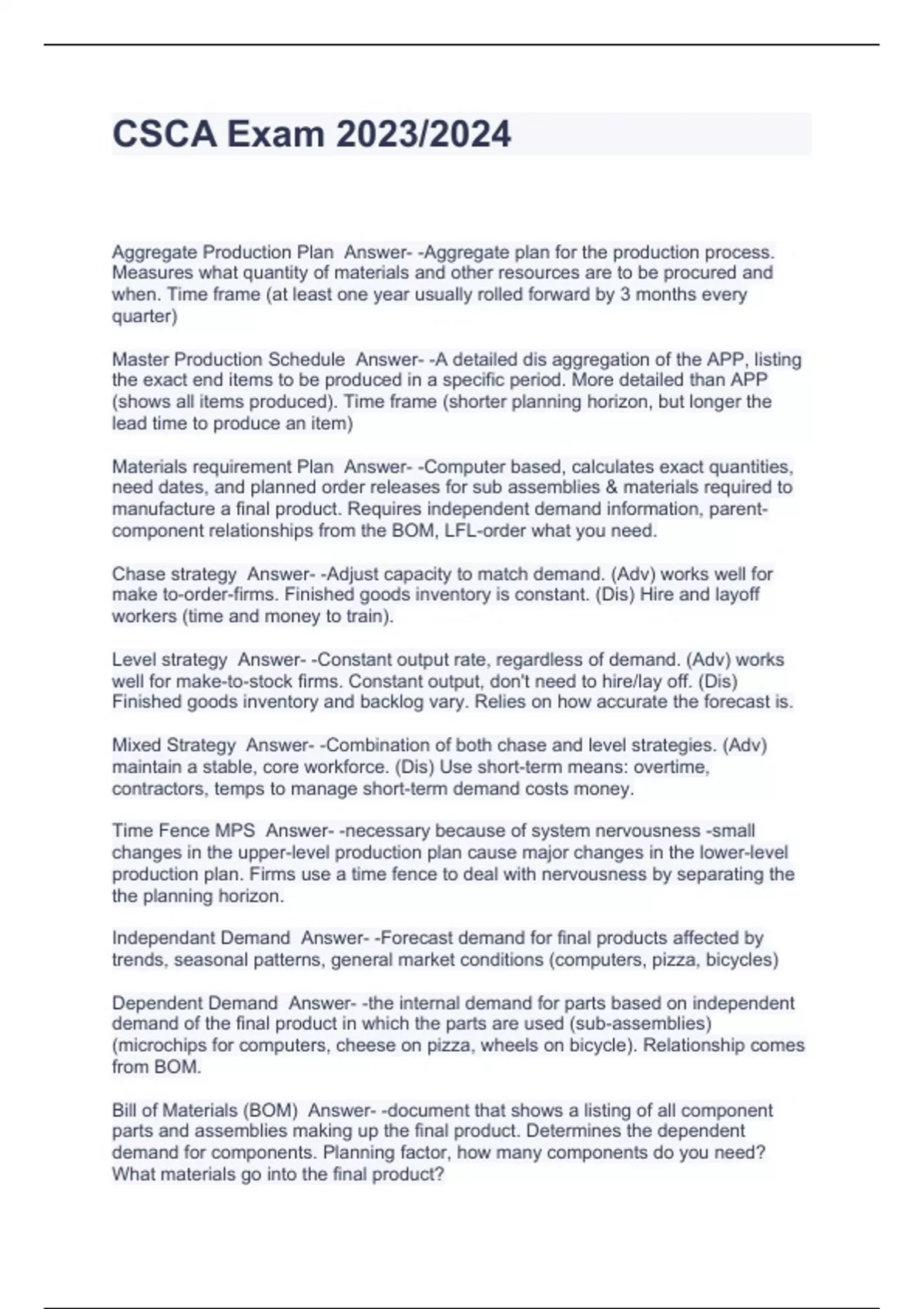 CSCA Exam 2023/2024

Aggregate Production Plan Answer- -Aggregate plan for the production process. Measures what quantity of materials and other resources are to be procured and when. Time frame (at least one year usually rolled forward by 3 months every quarter)

Master Production Schedule Answer- -A detailed dis aggregation of the APP, listing the exact end items to be produced in a specific period. More detailed than APP (shows all items produced). Time frame (shorter planning horizon, but longer the lead time to produce an item)

Materials requirement Plan Answer- -Computer based, calculates exact quantities, need dates, and planned order releases for sub assemblies & materials required to manufacture a final product. Requires independent demand information, parent-component relationships from the BOM, LFL-order what you need.

Chase strategy Answer- -Adjust capacity to match demand. (Adv) works well for make to-order-firms. Finished goods inventory is constant. (Dis) Hire and layoff workers (time and money to train).

Level strategy Answer- -Constant output rate, regardless of demand. (Adv) works well for make-to-stock firms. Constant output, don't need to hire/lay off. (Dis) Finished goods inventory and backlog vary. Relies on how accurate the forecast is.

Mixed Strategy Answer- -Combination of both chase and level strategies. (Adv) maintain a stable, core workforce. (Dis) Use short-term means: overtime, contractors, temps to manage short-term demand costs money.

Time Fence MPS Answer- -necessary because of system nervousness -small changes in the upper-level production plan cause major changes in the lower-level production plan. Firms use a time fence to deal with nervousness by separating the the planning horizon.

Independant Demand Answer- -Forecast demand for final products affected by trends, seasonal patterns, general market conditions (computers, pizza, bicycles)

Dependent Demand Answer- -the internal demand for parts based on independent demand of the final product in which the parts are used (sub-assemblies) (microchips for computers, cheese on pizza, wheels on bicycle). Relationship comes from BOM.

Bill of Materials (BOM) Answer- -document that shows a listing of all component parts and assemblies making up the final product. Determines the dependent demand for components. Planning factor, how many components do you need? What materials go into the final product?